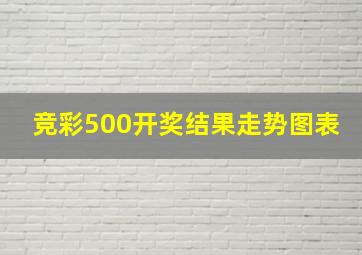 竞彩500开奖结果走势图表